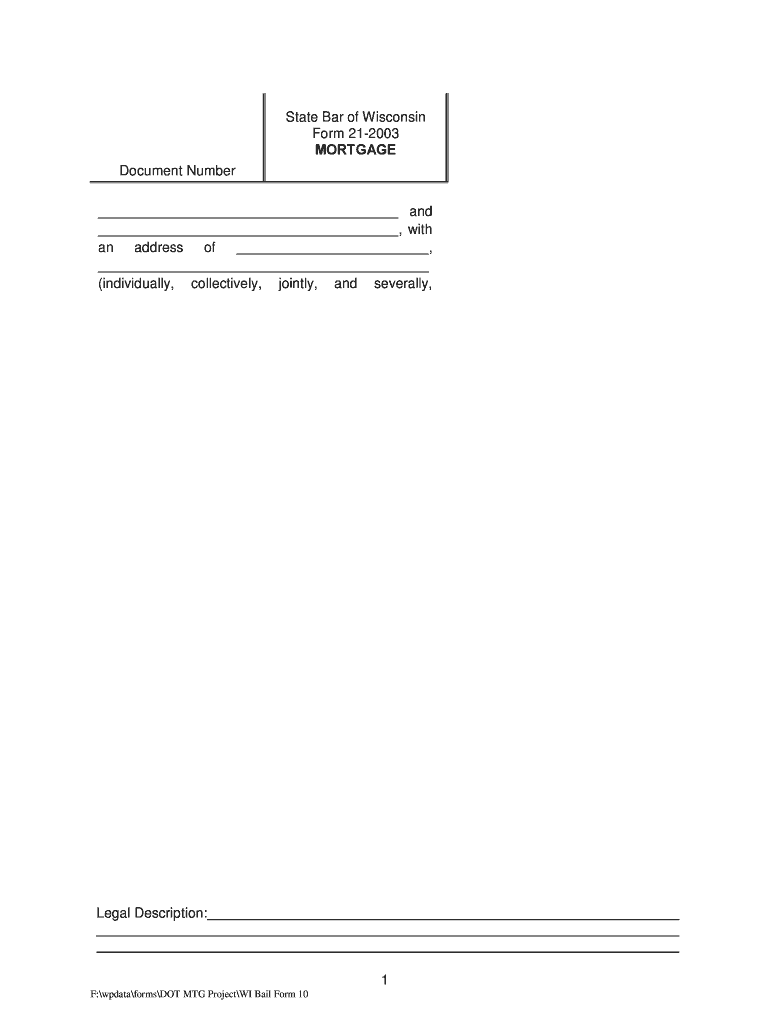 State Bar of Wisconsin
Form 21-2003
MORTGAGE

Document Number

____ and ____, with an address of ____, ____ (individually, collectively, jointly, and severally,

Legal Description:____
____
____

1

F:\wpdata\forms\DOT MTG Project\WI Bail Form 10